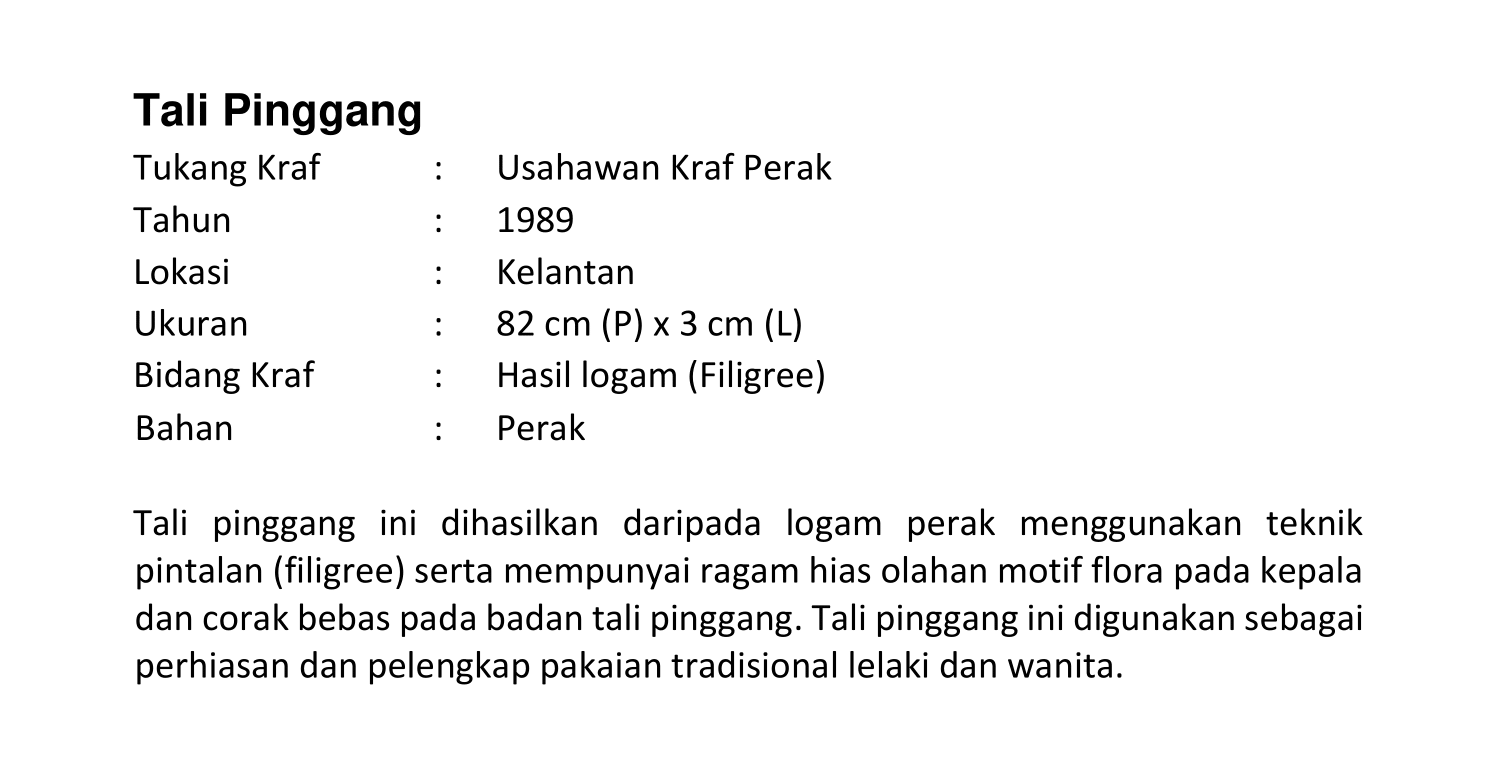 Tali Pinggang

Tukang Kraf : Usahawan Kraf Perak
Tahun : 1989
Lokasi : Kelantan
Ukuran : 82 cm (P) x 3 cm (L)
Bidang Kraf : Hasil logam (Filigree)
Bahan : Perak

Tali pinggang ini dihasilkan daripada logam perak menggunakan teknik pintalan (filigree) serta mempunyai ragam hias olahan motif flora pada kepala dan corak bebas pada badan tali pinggang. Tali pinggang ini digunakan sebagai perhiasan dan pelengkap pakaian tradisional lelaki dan wanita.